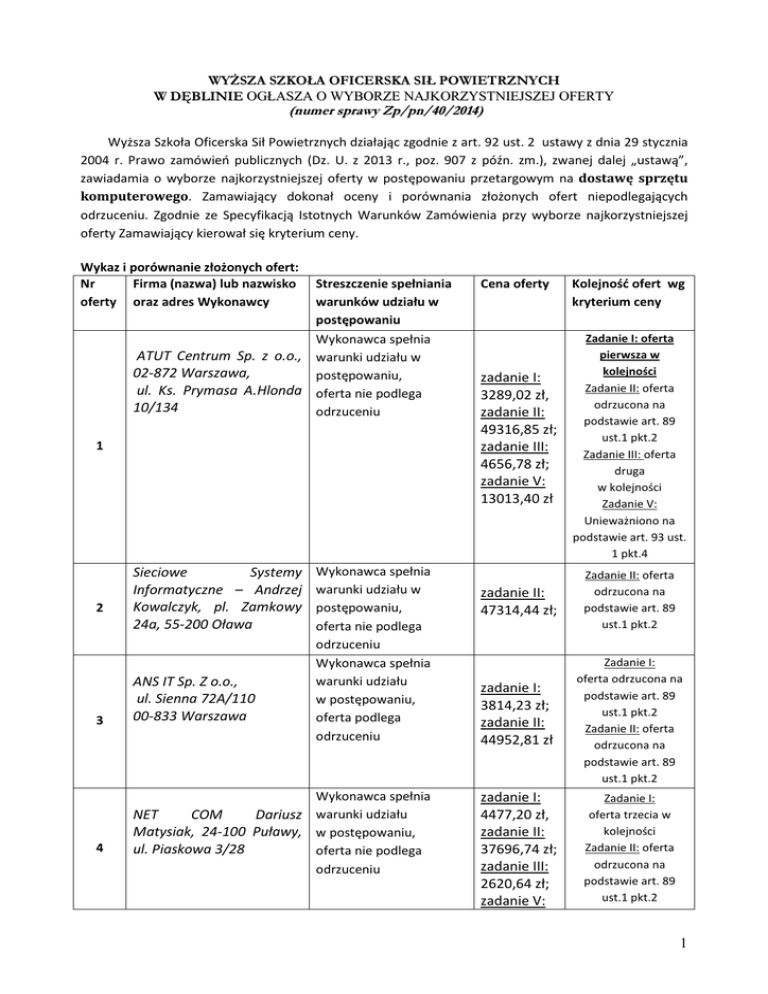 WYŻSZA SZKOŁA OFICERSKA SIŁ POWIETRZNYCH
W DĘBLINIE OGŁASZA O WYBORZE NAJKORZYSTNIEJSZEJ OFERTY
(numer sprawy Zp/pn/40/2014)

Wyższa Szkoła Oficerska Sił Powietrznych działając zgodnie z art. 92 ust. 2 ustawy z dnia 29 stycznia 2004 r. Prawo zamówień publicznych (Dz. U. z 2013 r., poz. 907 z późn. zm.), zwanej dalej „ustawą", zawiadamia o wyborze najkorzystniejszej oferty w postępowaniu przetargowym na dostawę sprzętu komputerowego. Zamawiający dokonał oceny i porównania złożonych ofert niepodlegających odrzuceniu. Zgodnie ze Specyfikacją Istotnych Warunków Zamówienia przy wyborze najkorzystniejszej oferty Zamawiający kierował się kryterium ceny.

Wykaz i porównanie złożonych ofert:

| Nr oferty | Firma (nazwa) lub nazwisko oraz adres Wykonawcy | Streszczenie spełniania warunków udziału w postępowaniu | Cena oferty | Kolejność ofert wg kryterium ceny |
|---|---|---|---|---|
| 1 | ATUT Centrum Sp. z o.o., 02-872 Warszawa, ul. Ks. Prymasa A.Hlonda 10/134 | Wykonawca spełnia warunki udziału w postępowaniu, oferta nie podlega odrzuceniu | zadanie I: 3289,02 zł, zadanie II: 49316,85 zł; zadanie III: 4656,78 zł; zadanie V: 13013,40 zł | Zadanie I: oferta pierwsza w kolejności Zadanie II: oferta odrzucona na podstawie art. 89 ust.1 pkt.2 Zadanie III: oferta druga w kolejności Zadanie V: Unieważniono na podstawie art. 93 ust. 1 pkt.4 |
| 2 | Sieciowe Systemy Informatyczne – Andrzej Kowalczyk, pl. Zamkowy 24a, 55-200 Oława | Wykonawca spełnia warunki udziału w postępowaniu, oferta nie podlega odrzuceniu | zadanie II: 47314,44 zł; | Zadanie II: oferta odrzucona na podstawie art. 89 ust.1 pkt.2 |
| 3 | ANS IT Sp. Z o.o., ul. Sienna 72A/110 00-833 Warszawa | Wykonawca spełnia warunki udziału w postępowaniu, oferta podlega odrzuceniu | zadanie I: 3814,23 zł; zadanie II: 44952,81 zł | Zadanie I: oferta odrzucona na podstawie art. 89 ust.1 pkt.2 Zadanie II: oferta odrzucona na podstawie art. 89 ust.1 pkt.2 |
| 4 | NET COM Dariusz Matysiak, 24-100 Puławy, ul. Piaskowa 3/28 | Wykonawca spełnia warunki udziału w postępowaniu, oferta nie podlega odrzuceniu | zadanie I: 4477,20 zł, zadanie II: 37696,74 zł; zadanie III: 2620,64 zł; zadanie V: | Zadanie I: oferta trzecia w kolejności Zadanie II: oferta odrzucona na podstawie art. 89 ust.1 pkt.2 |

1